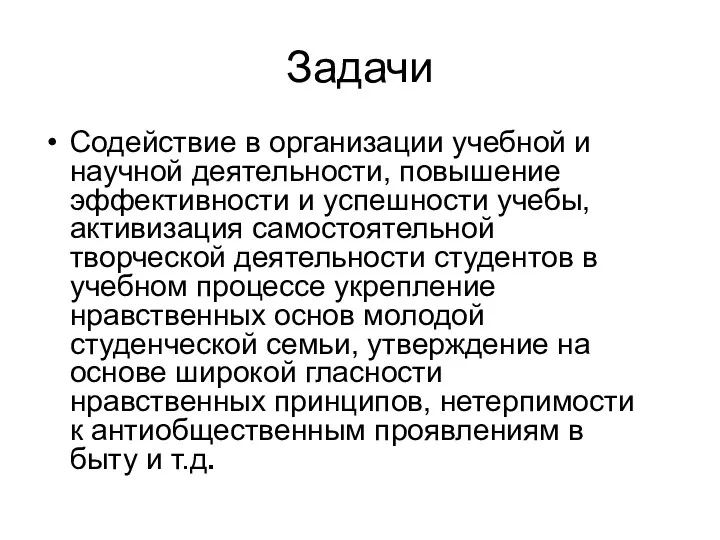 Задачи

• Содействие в организации учебной и научной деятельности, повышение эффективности и успешности учебы, активизация самостоятельной творческой деятельности студентов в учебном процессе укрепление нравственных основ молодой студенческой семьи, утверждение на основе широкой гласности нравственных принципов, нетерпимости к антиобщественным проявлениям в быту и т.д.